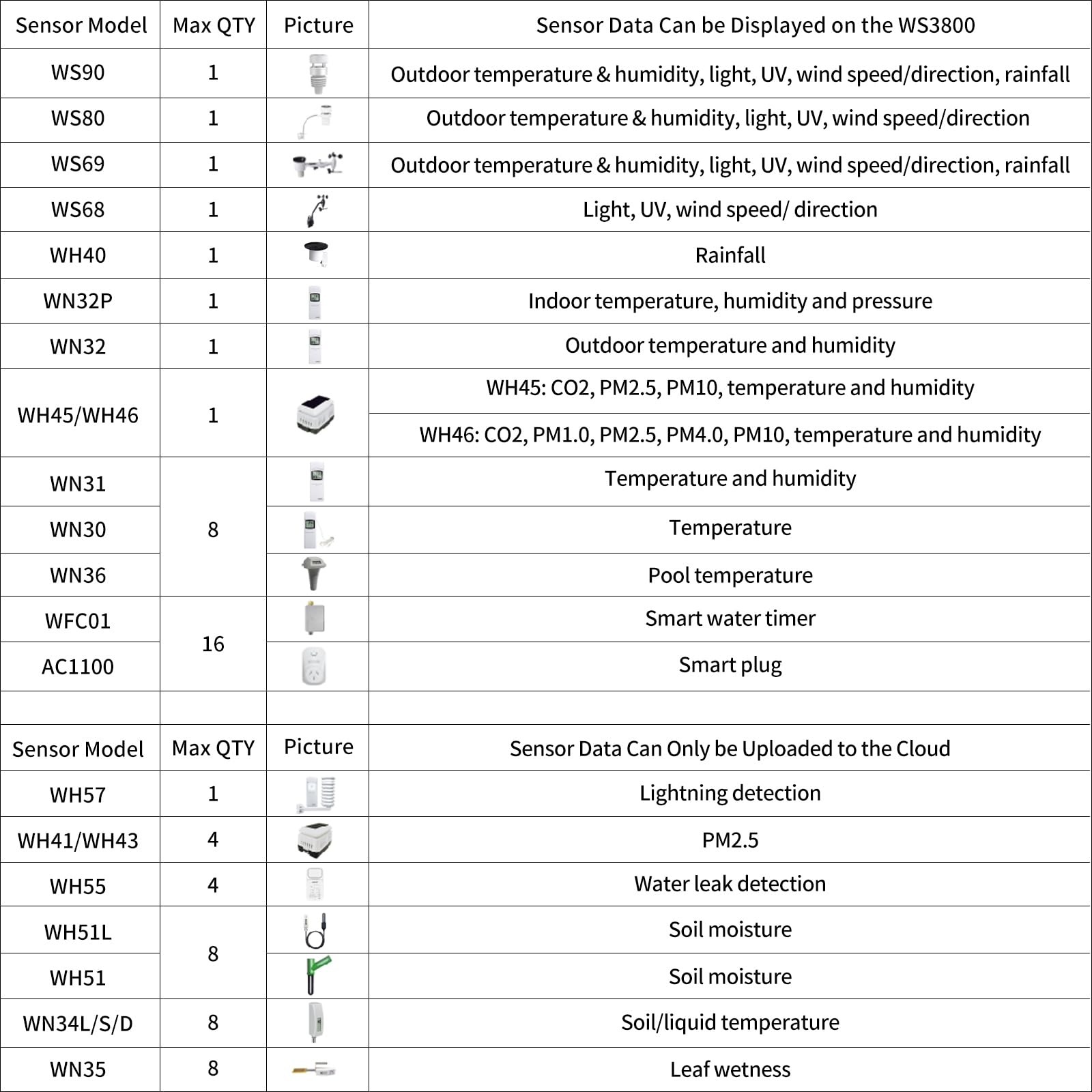 | Sensor Model | Max QTY | Picture | Sensor Data Can be Displayed on the WS3800 |
|---|---|---|---|
| WS90 | 1 | | Outdoor temperature & humidity, light, UV, wind speed/direction, rainfall |
| WS80 | 1 | | Outdoor temperature & humidity, light, UV, wind speed/direction |
| WS69 | 1 | | Outdoor temperature & humidity, light, UV, wind speed/direction, rainfall |
| WS68 | 1 | | Light, UV, wind speed/ direction |
| WH40 | 1 | | Rainfall |
| WN32P | 1 | | Indoor temperature, humidity and pressure |
| WN32 | 1 | | Outdoor temperature and humidity |
| WH45/WH46 | 1 | | WH45: CO2, PM2.5, PM10, temperature and humidity |
| | | | WH46: CO2, PM1.0, PM2.5, PM4.0, PM10, temperature and humidity |
| WN31 | 8 | | Temperature and humidity |
| WN30 | | | Temperature |
| WN36 | | | Pool temperature |
| WFC01 | 16 | | Smart water timer |
| AC1100 | | | Smart plug |
| | | | |
| Sensor Model | Max QTY | Picture | Sensor Data Can Only be Uploaded to the Cloud |
| WH57 | 1 | | Lightning detection |
| WH41/WH43 | 4 | | PM2.5 |
| WH55 | 4 | | Water leak detection |
| WH51L | 8 | | Soil moisture |
| WH51 | | | Soil moisture |
| WN34L/S/D | 8 | | Soil/liquid temperature |
| WN35 | 8 | | Leaf wetness |